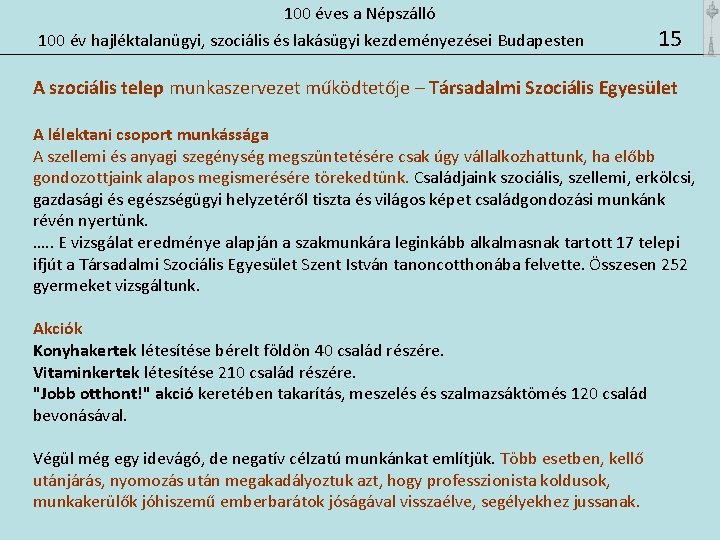 100 éves a Népszálló

100 év hajléktalanügyi, szociális és lakásügyi kezdeményezései Budapesten 15

A szociális telep munkaszervezet működtetője – Társadalmi Szociális Egyesület

A lélektani csoport munkássága
A szellemi és anyagi szegénység megszüntetésére csak úgy vállalkozhattunk, ha előbb gondozottjaink alapos megismerésére törekedtünk. Családjaink szociális, szellemi, erkölcsi, gazdasági és egészségügyi helyzetéről tiszta és világos képet családgondozási munkánk révén nyertünk.
….. E vizsgálat eredménye alapján a szakmunkára leginkább alkalmasnak tartott 17 telepi ifjút a Társadalmi Szociális Egyesület Szent István tanoncotthonába felvette. Összesen 252 gyermeket vizsgáltunk.

Akciók
Konyhakertek létesítése bérelt földön 40 család részére.
Vitaminkertek létesítése 210 család részére.
"Jobb otthont!" akció keretében takarítás, meszelés és szalmazsáktömés 120 család bevonásával.

Végül még egy idevágó, de negatív célzatú munkánkat említjük. Több esetben, kellő utánjárás, nyomozás után megakadályoztuk azt, hogy professzionista koldusok, munkakerülők jóhiszemű emberbarátok jóságával visszaélve, segélyekhez jussanak.